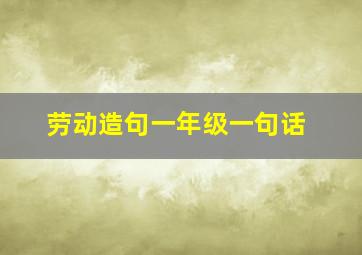 劳动造句一年级一句话